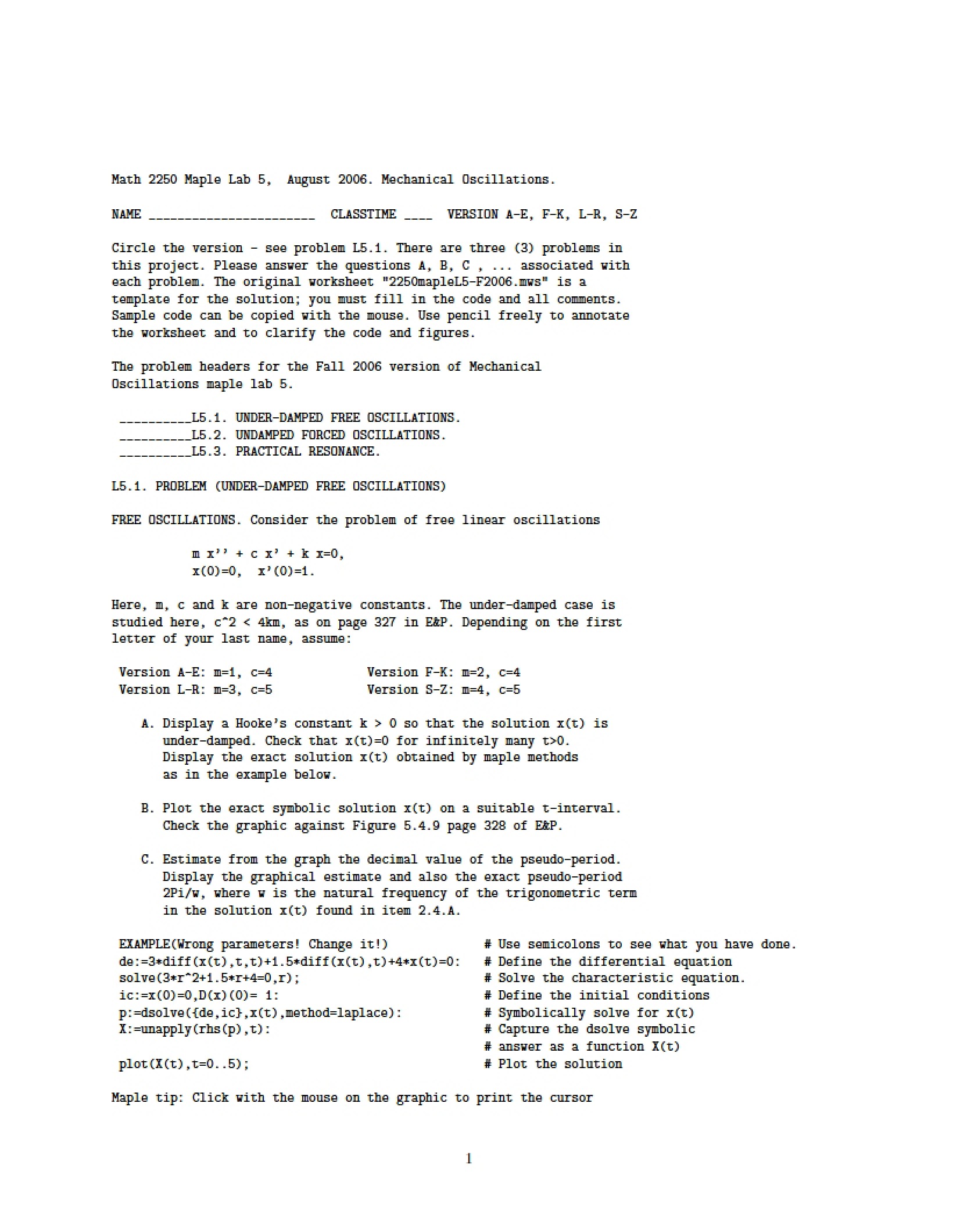 Math 2250 Maple Lab 5, August 2006. Mechanical Oscillations.

NAME ____ CLASSTIME ____ VERSION A-E, F-K, L-R, S-Z

Circle the version - see problem L5.1. There are three (3) problems in this project. Please answer the questions A, B, C , ... associated with each problem. The original worksheet "2250mapleL5-F2006.mws" is a template for the solution; you must fill in the code and all comments. Sample code can be copied with the mouse. Use pencil freely to annotate the worksheet and to clarify the code and figures.

The problem headers for the Fall 2006 version of Mechanical Oscillations maple lab 5.

____L5.1. UNDER-DAMPED FREE OSCILLATIONS.
____L5.2. UNDAMPED FORCED OSCILLATIONS.
____L5.3. PRACTICAL RESONANCE.

L5.1. PROBLEM (UNDER-DAMPED FREE OSCILLATIONS)

FREE OSCILLATIONS. Consider the problem of free linear oscillations

m x'' + c x' + k x=0,
x(0)=0, x'(0)=1.

Here, m, c and k are non-negative constants. The under-damped case is studied here, c^2 < 4km, as on page 327 in E&P. Depending on the first letter of your last name, assume:

Version A-E: m=1, c=4 Version F-K: m=2, c=4
Version L-R: m=3, c=5 Version S-Z: m=4, c=5

A. Display a Hooke's constant k > 0 so that the solution x(t) is under-damped. Check that x(t)=0 for infinitely many t>0. Display the exact solution x(t) obtained by maple methods as in the example below.

B. Plot the exact symbolic solution x(t) on a suitable t-interval. Check the graphic against Figure 5.4.9 page 328 of E&P.

C. Estimate from the graph the decimal value of the pseudo-period. Display the graphical estimate and also the exact pseudo-period 2Pi/w, where w is the natural frequency of the trigonometric term in the solution x(t) found in item 2.4.A.

EXAMPLE(Wrong parameters! Change it!) # Use semicolons to see what you have done.
de:=3*diff(x(t),t,t)+1.5*diff(x(t),t)+4*x(t)=0: # Define the differential equation
solve(3*r^2+1.5*r+4=0,r); # Solve the characteristic equation.
ic:=x(0)=0,D(x)(0)= 1: # Define the initial conditions
p:=dsolve({de,ic},x(t),method=laplace): # Symbolically solve for x(t)
X:=unapply(rhs(p),t): # Capture the dsolve symbolic
# answer as a function X(t)
plot(X(t),t=0..5); # Plot the solution

Maple tip: Click with the mouse on the graphic to print the cursor

1